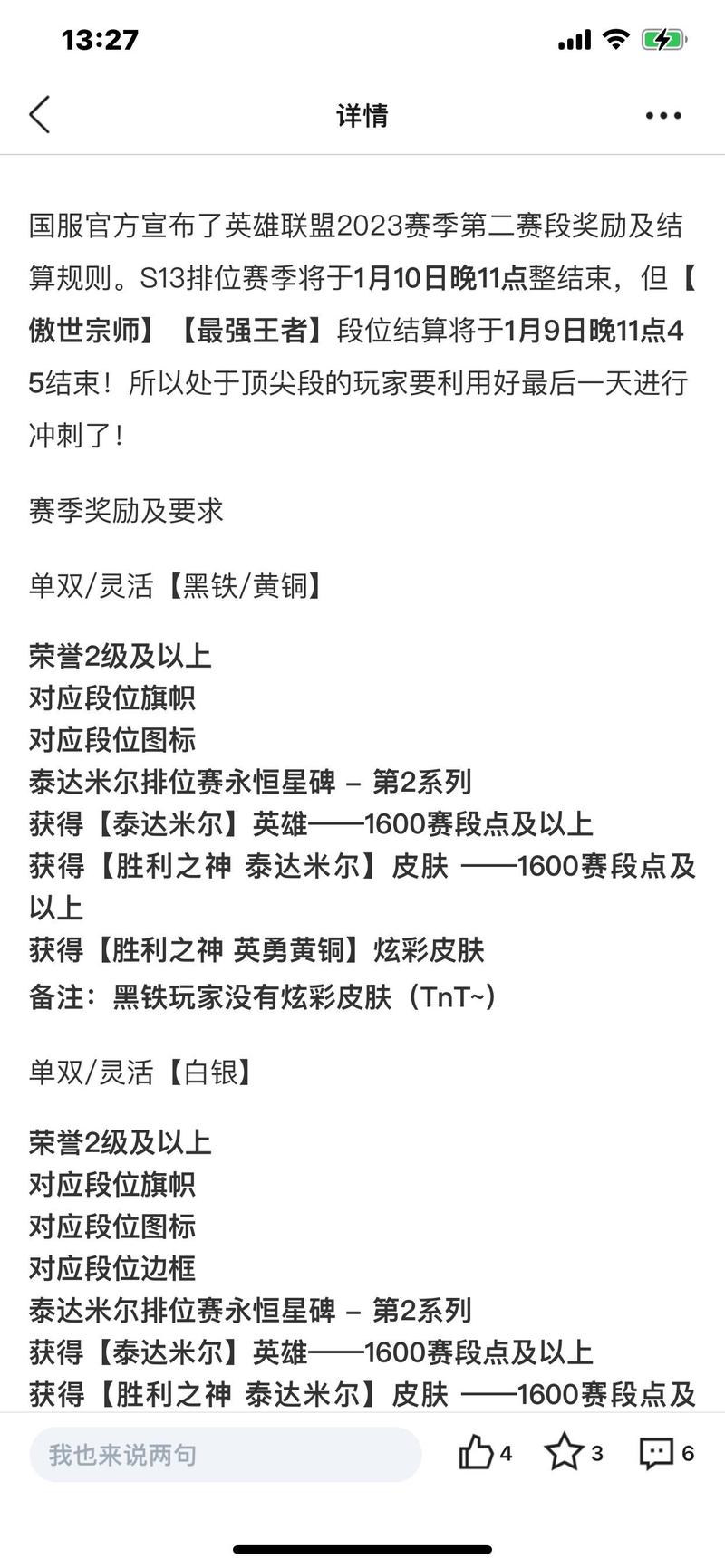 13:27

详情

国服官方宣布了英雄联盟2023赛季第二赛段奖励及结算规则。S13排位赛季将于1月10日晚11点整结束，但【傲世宗师】【最强王者】段位结算将于1月9日晚11点45结束！所以处于顶尖段的玩家要利用好最后一天进行冲刺了！

赛季奖励及要求

单双/灵活【黑铁/黄铜】

荣誉2级及以上
对应段位旗帜
对应段位图标
泰达米尔排位赛永恒星碑 – 第2系列
获得【泰达米尔】英雄——1600赛段点及以上
获得【胜利之神 泰达米尔】皮肤 ——1600赛段点及以上
获得【胜利之神 英勇黄铜】炫彩皮肤
备注：黑铁玩家没有炫彩皮肤（TnT~）

单双/灵活【白银】

荣誉2级及以上
对应段位旗帜
对应段位图标
对应段位边框
泰达米尔排位赛永恒星碑 – 第2系列
获得【泰达米尔】英雄——1600赛段点及以上
获得【胜利之神 泰达米尔】皮肤 ——1600赛段点及

我也来说两句
4 3 6